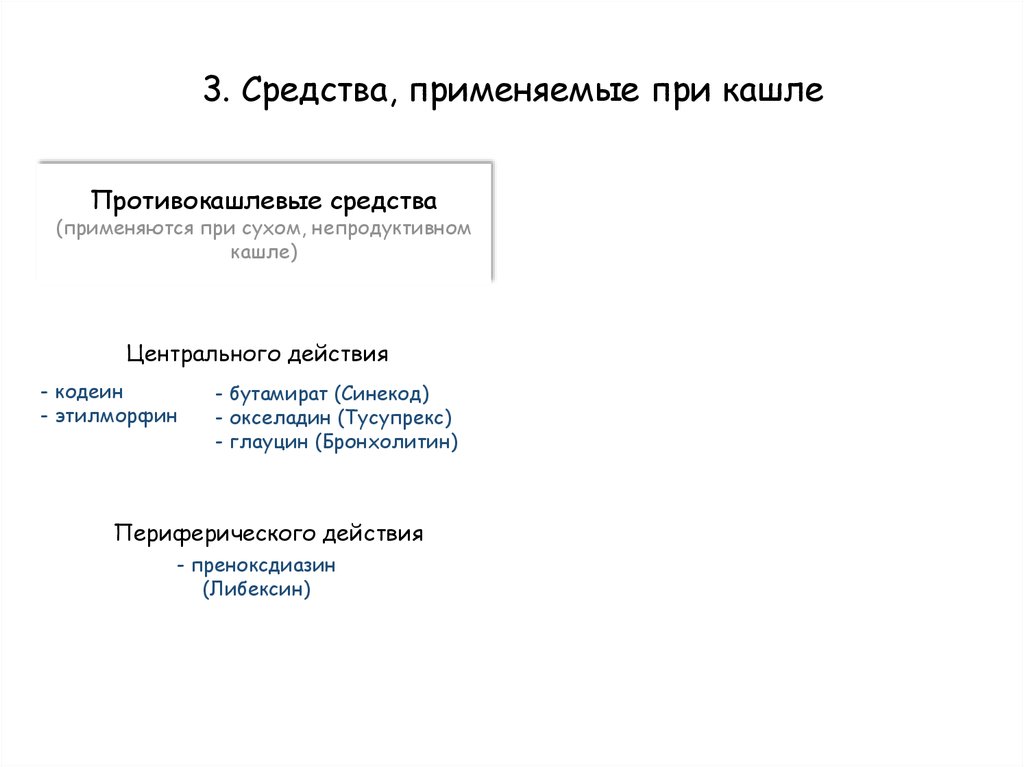 3. Средства, применяемые при кашле

Противокашлевые средства
(применяются при сухом, непродуктивном кашле)

Центрального действия

- кодеин
- этилморфин

- бутамират (Синекод)
- окселадин (Тусупрекс)
- глауцин (Бронхолитин)

Периферического действия

- преноксдиазин (Либексин)